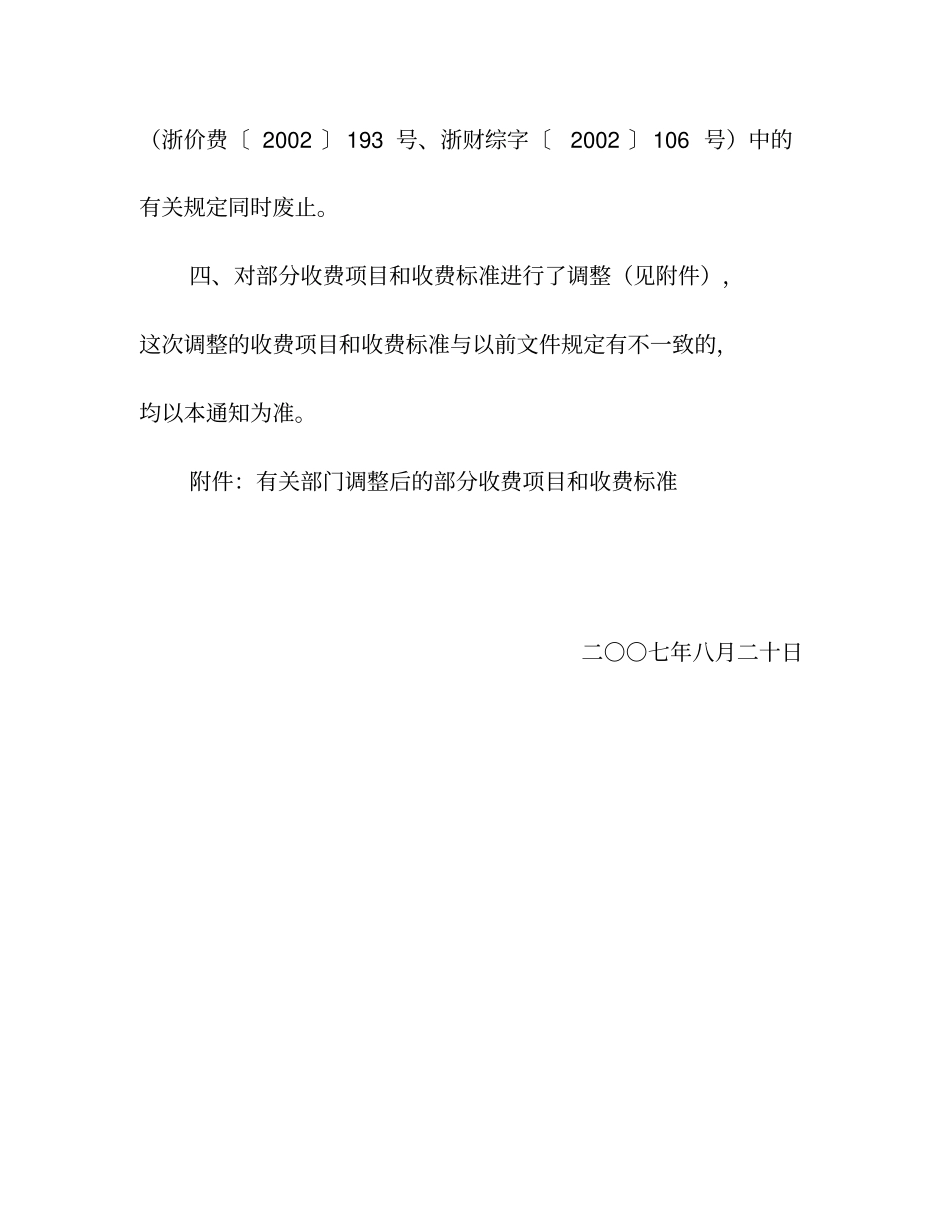 （浙价费〔 2002 〕 193 号、浙财综字〔 2002 〕 106 号）中的有关规定同时废止。

四、对部分收费项目和收费标准进行了调整（见附件），这次调整的收费项目和收费标准与以前文件规定有不一致的,均以本通知为准。

附件：有关部门调整后的部分收费项目和收费标准

二〇〇七年八月二十日